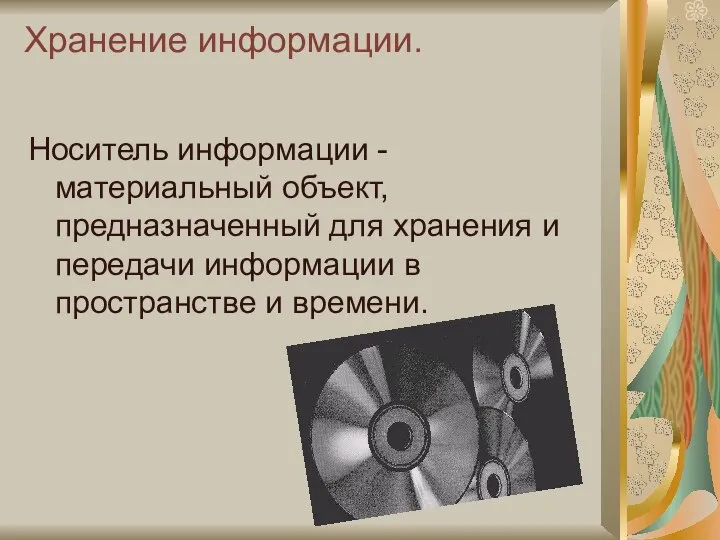 Хранение информации.

Носитель информации - материальный объект, предназначенный для хранения и передачи информации в пространстве и времени.